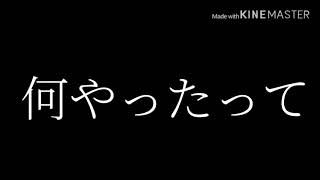 Made with KINEMASTER

何やったって